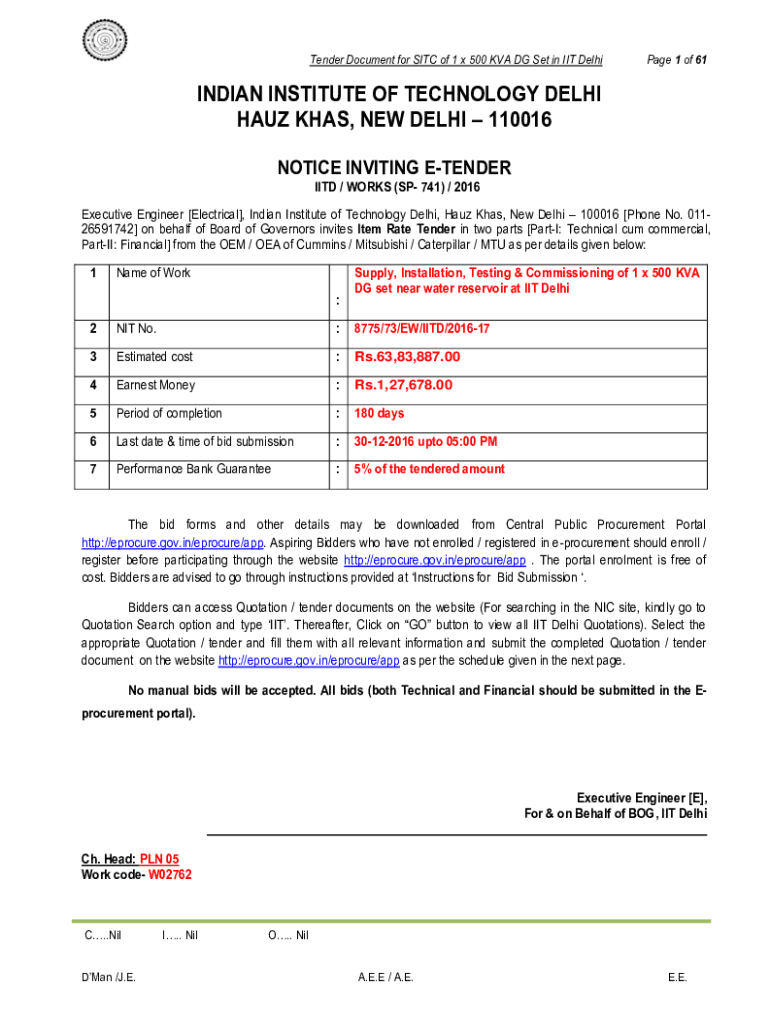 Tender Document for SITC of 1 x 500 KVA DG Set in IIT Delhi

Page 1 of 61

INDIAN INSTITUTE OF TECHNOLOGY DELHI
HAUZ KHAS, NEW DELHI – 110016

NOTICE INVITING E-TENDER
IITD / WORKS (SP- 741) / 2016

Executive Engineer [Electrical], Indian Institute of Technology Delhi, Hauz Khas, New Delhi – 100016 [Phone No. 011-26591742] on behalf of Board of Governors invites Item Rate Tender in two parts [Part-I: Technical cum commercial, Part-II: Financial] from the OEM / OEA of Cummins / Mitsubishi / Caterpillar / MTU as per details given below:

| 1 | Name of Work | : | Supply, Installation, Testing & Commissioning of 1 x 500 KVA DG set near water reservoir at IIT Delhi |
|---|---|---|---|
| 2 | NIT No. | : | 8775/73/EW/IITD/2016-17 |
| 3 | Estimated cost | : | Rs.63,83,887.00 |
| 4 | Earnest Money | : | Rs.1,27,678.00 |
| 5 | Period of completion | : | 180 days |
| 6 | Last date & time of bid submission | : | 30-12-2016 upto 05:00 PM |
| 7 | Performance Bank Guarantee | : | 5% of the tendered amount |

The bid forms and other details may be downloaded from Central Public Procurement Portal http://eprocure.gov.in/eprocure/app. Aspiring Bidders who have not enrolled / registered in e-procurement should enroll / register before participating through the website http://eprocure.gov.in/eprocure/app . The portal enrolment is free of cost. Bidders are advised to go through instructions provided at 'Instructions for Bid Submission '.

Bidders can access Quotation / tender documents on the website (For searching in the NIC site, kindly go to Quotation Search option and type 'IIT'. Thereafter, Click on "GO" button to view all IIT Delhi Quotations). Select the appropriate Quotation / tender and fill them with all relevant information and submit the completed Quotation / tender document on the website http://eprocure.gov.in/eprocure/app as per the schedule given in the next page.

No manual bids will be accepted. All bids (both Technical and Financial should be submitted in the E-procurement portal).

Executive Engineer [E],
For & on Behalf of BOG, IIT Delhi

Ch. Head: PLN 05
Work code- W02762

C.....Nil I..... Nil O..... Nil

D'Man /J.E. A.E.E / A.E. E.E.